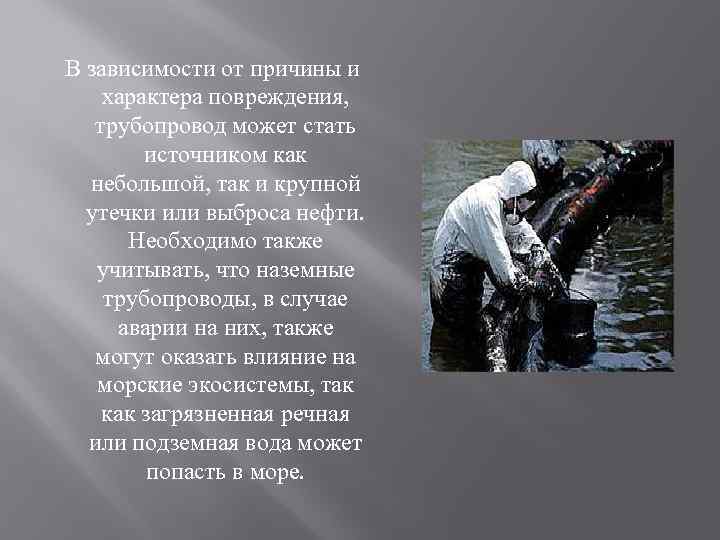 В зависимости от причины и характера повреждения, трубопровод может стать источником как небольшой, так и крупной утечки или выброса нефти. Необходимо также учитывать, что наземные трубопроводы, в случае аварии на них, также могут оказать влияние на морские экосистемы, так как загрязненная речная или подземная вода может попасть в море.